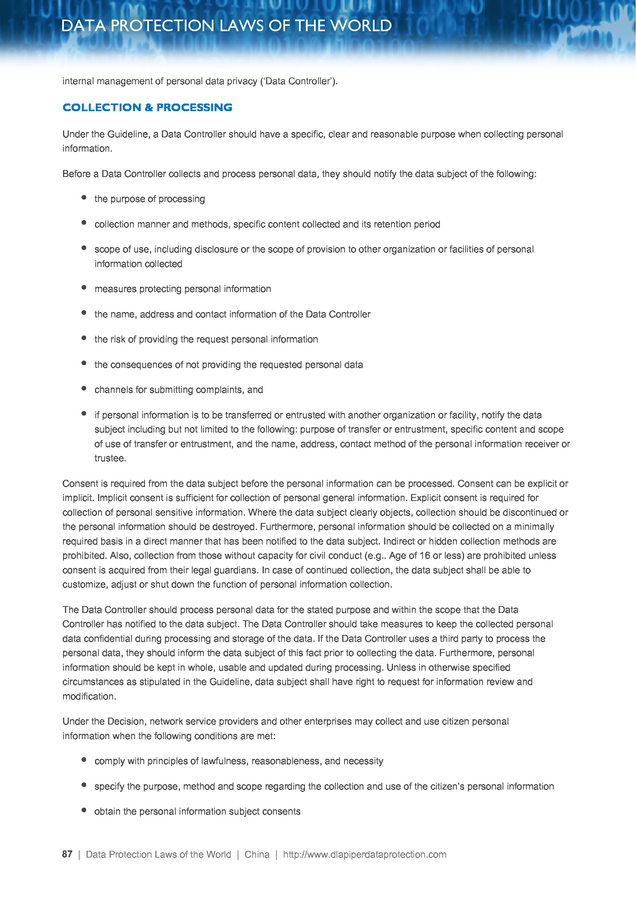 DATA PROTECTION LAWS OF THE WORLD

internal management of personal data privacy ('Data Controller').

COLLECTION & PROCESSING

Under the Guideline, a Data Controller should have a specific, clear and reasonable purpose when collecting personal information.

Before a Data Controller collects and process personal data, they should notify the data subject of the following:

- the purpose of processing
- collection manner and methods, specific content collected and its retention period
- scope of use, including disclosure or the scope of provision to other organization or facilities of personal information collected
- measures protecting personal information
- the name, address and contact information of the Data Controller
- the risk of providing the request personal information
- the consequences of not providing the requested personal data
- channels for submitting complaints, and
- if personal information is to be transferred or entrusted with another organization or facility, notify the data subject including but not limited to the following: purpose of transfer or entrustment, specific content and scope of use of transfer or entrustment, and the name, address, contact method of the personal information receiver or trustee.

Consent is required from the data subject before the personal information can be processed. Consent can be explicit or implicit. Implicit consent is sufficient for collection of personal general information. Explicit consent is required for collection of personal sensitive information. Where the data subject clearly objects, collection should be discontinued or the personal information should be destroyed. Furthermore, personal information should be collected on a minimally required basis in a direct manner that has been notified to the data subject. Indirect or hidden collection methods are prohibited. Also, collection from those without capacity for civil conduct (e.g.. Age of 16 or less) are prohibited unless consent is acquired from their legal guardians. In case of continued collection, the data subject shall be able to customize, adjust or shut down the function of personal information collection.

The Data Controller should process personal data for the stated purpose and within the scope that the Data Controller has notified to the data subject. The Data Controller should take measures to keep the collected personal data confidential during processing and storage of the data. If the Data Controller uses a third party to process the personal data, they should inform the data subject of this fact prior to collecting the data. Furthermore, personal information should be kept in whole, usable and updated during processing. Unless in otherwise specified circumstances as stipulated in the Guideline, data subject shall have right to request for information review and modification.

Under the Decision, network service providers and other enterprises may collect and use citizen personal information when the following conditions are met:

- comply with principles of lawfulness, reasonableness, and necessity
- specify the purpose, method and scope regarding the collection and use of the citizen's personal information
- obtain the personal information subject consents

87 | Data Protection Laws of the World | China | http://www.dlapiperdataprotection.com